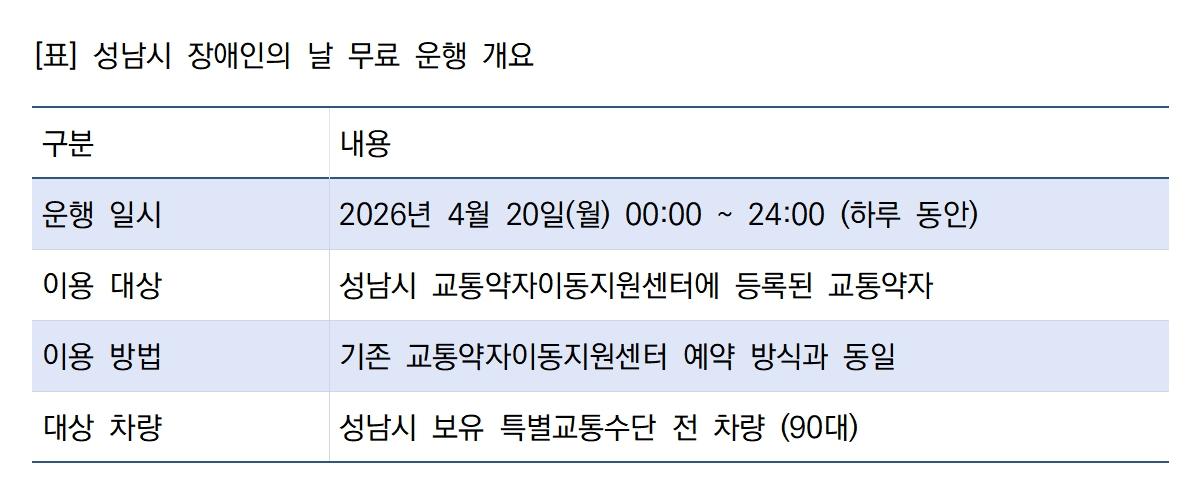 [표] 성남시 장애인의 날 무료 운행 개요

| 구분 | 내용 |
|---|---|
| 운행 일시 | 2026년 4월 20일(월) 00:00 ~ 24:00 (하루 동안) |
| 이용 대상 | 성남시 교통약자이동지원센터에 등록된 교통약자 |
| 이용 방법 | 기존 교통약자이동지원센터 예약 방식과 동일 |
| 대상 차량 | 성남시 보유 특별교통수단 전 차량 (90대) |